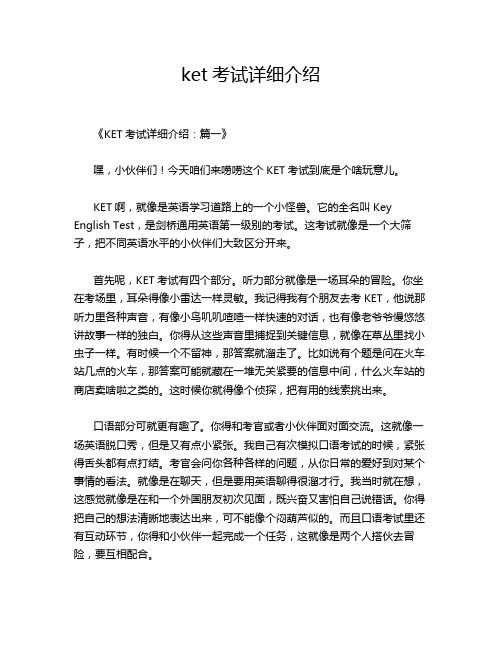 ket 考试详细介绍

《KET 考试详细介绍：篇一》

嘿，小伙伴们！今天咱们来唠唠这个 KET 考试到底是个啥玩意儿。

KET 啊，就像是英语学习道路上的一个小怪兽。它的全名叫 Key English Test，是剑桥通用英语第一级别的考试。这考试就像是一个大筛子，把不同英语水平的小伙伴们大致区分开来。

首先呢，KET 考试有四个部分。听力部分就像是一场耳朵的冒险。你坐在考场里，耳朵得像小雷达一样灵敏。我记得我有个朋友去考 KET，他说那听力里各种声音，有像小鸟叽叽喳喳一样快速的对话，也有像老爷爷慢悠悠讲故事一样的独白。你得从这些声音里捕捉到关键信息，就像在草丛里找小虫子一样。有时候一个不留神，那答案就溜走了。比如说有个题是问在火车站几点的火车，那答案可能就藏在一堆无关紧要的信息中间，什么火车站的商店卖啥啦之类的。这时候你就得像个侦探，把有用的线索挑出来。

口语部分可就更有趣了。你得和考官或者小伙伴面对面交流。这就像一场英语脱口秀，但是又有点小紧张。我自己有次模拟口语考试的时候，紧张得舌头都有点打结。考官会问你各种各样的问题，从你日常的爱好到对某个事情的看法。就像是在聊天，但是要用英语聊得很溜才行。我当时就在想，这感觉就像是在和一个外国朋友初次见面，既兴奋又害怕自己说错话。你得把自己的想法清晰地表达出来，可不能像个闷葫芦似的。而且口语考试里还有互动环节，你得和小伙伴一起完成一个任务，这就像是两个人搭伙去冒险，要互相配合。